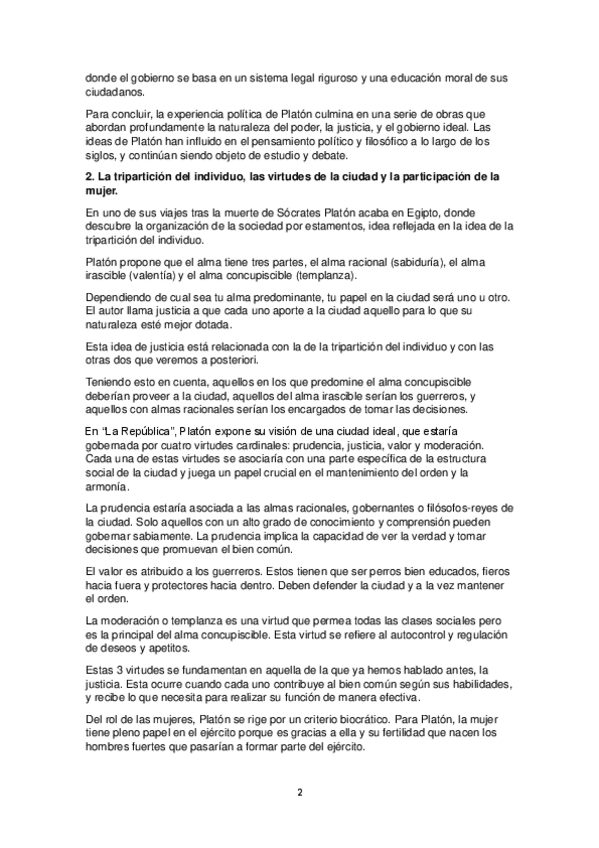 donde el gobierno se basa en un sistema legal riguroso y una educación moral de sus ciudadanos.

Para concluir, la experiencia política de Platón culmina en una serie de obras que abordan profundamente la naturaleza del poder, la justicia, y el gobierno ideal. Las ideas de Platón han influido en el pensamiento político y filosófico a lo largo de los siglos, y continúan siendo objeto de estudio y debate.

2. La tripartición del individuo, las virtudes de la ciudad y la participación de la mujer.

En uno de sus viajes tras la muerte de Sócrates Platón acaba en Egipto, donde descubre la organización de la sociedad por estamentos, idea reflejada en la idea de la tripartición del individuo.

Platón propone que el alma tiene tres partes, el alma racional (sabiduría), el alma irascible (valentía) y el alma concupiscible (templanza).

Dependiendo de cual sea tu alma predominante, tu papel en la ciudad será uno u otro. El autor llama justicia a que cada uno aporte a la ciudad aquello para lo que su naturaleza esté mejor dotada.

Esta idea de justicia está relacionada con la de la tripartición del individuo y con las otras dos que veremos a posteriori.

Teniendo esto en cuenta, aquellos en los que predomine el alma concupiscible deberían proveer a la ciudad, aquellos del alma irascible serían los guerreros, y aquellos con almas racionales serían los encargados de tomar las decisiones.

En "La República", Platón expone su visión de una ciudad ideal, que estaría gobernada por cuatro virtudes cardinales: prudencia, justicia, valor y moderación. Cada una de estas virtudes se asociaría con una parte específica de la estructura social de la ciudad y juega un papel crucial en el mantenimiento del orden y la armonía.

La prudencia estaría asociada a las almas racionales, gobernantes o filósofos-reyes de la ciudad. Solo aquellos con un alto grado de conocimiento y comprensión pueden gobernar sabiamente. La prudencia implica la capacidad de ver la verdad y tomar decisiones que promuevan el bien común.

El valor es atribuido a los guerreros. Estos tienen que ser perros bien educados, fieros hacia fuera y protectores hacia dentro. Deben defender la ciudad y a la vez mantener el orden.

La moderación o templanza es una virtud que permea todas las clases sociales pero es la principal del alma concupiscible. Esta virtud se refiere al autocontrol y regulación de deseos y apetitos.

Estas 3 virtudes se fundamentan en aquella de la que ya hemos hablado antes, la justicia. Esta ocurre cuando cada uno contribuye al bien común según sus habilidades, y recibe lo que necesita para realizar su función de manera efectiva.

Del rol de las mujeres, Platón se rige por un criterio biocrático. Para Platón, la mujer tiene pleno papel en el ejército porque es gracias a ella y su fertilidad que nacen los hombres fuertes que pasarían a formar parte del ejército.

2